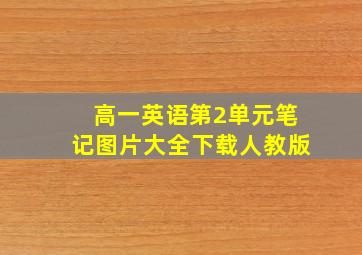 高一英语第2单元笔记图片大全下载人教版